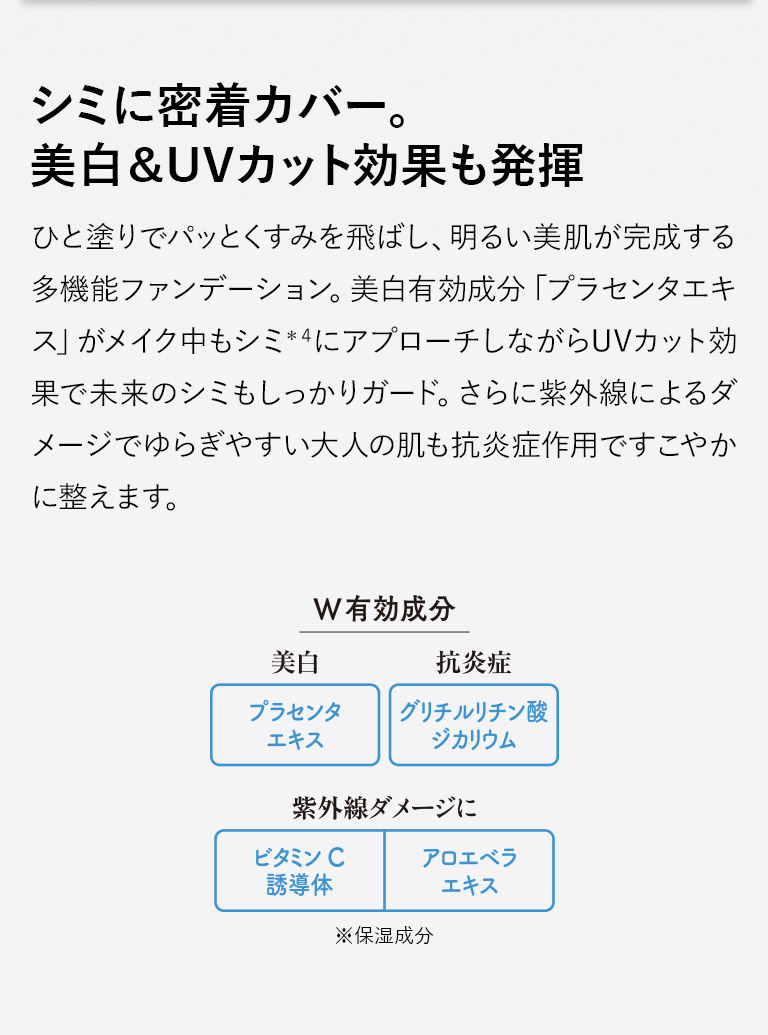 シミに密着カバー。
美白＆UVカット効果も発揮

ひと塗りでパッとくすみを飛ばし、明るい美肌が完成する多機能ファンデーション。美白有効成分「プラセンタエキス」がメイク中もシミ$^{*4}$にアプローチしながらUVカット効果で未来のシミもしっかりガード。さらに紫外線によるダメージでゆらぎやすい大人の肌も抗炎症作用ですこやかに整えます。

W有効成分

美白
プラセンタエキス

抗炎症
グリチルリチン酸ジカリウム

紫外線ダメージに
ビタミンC誘導体
アロエベラエキス
※保湿成分